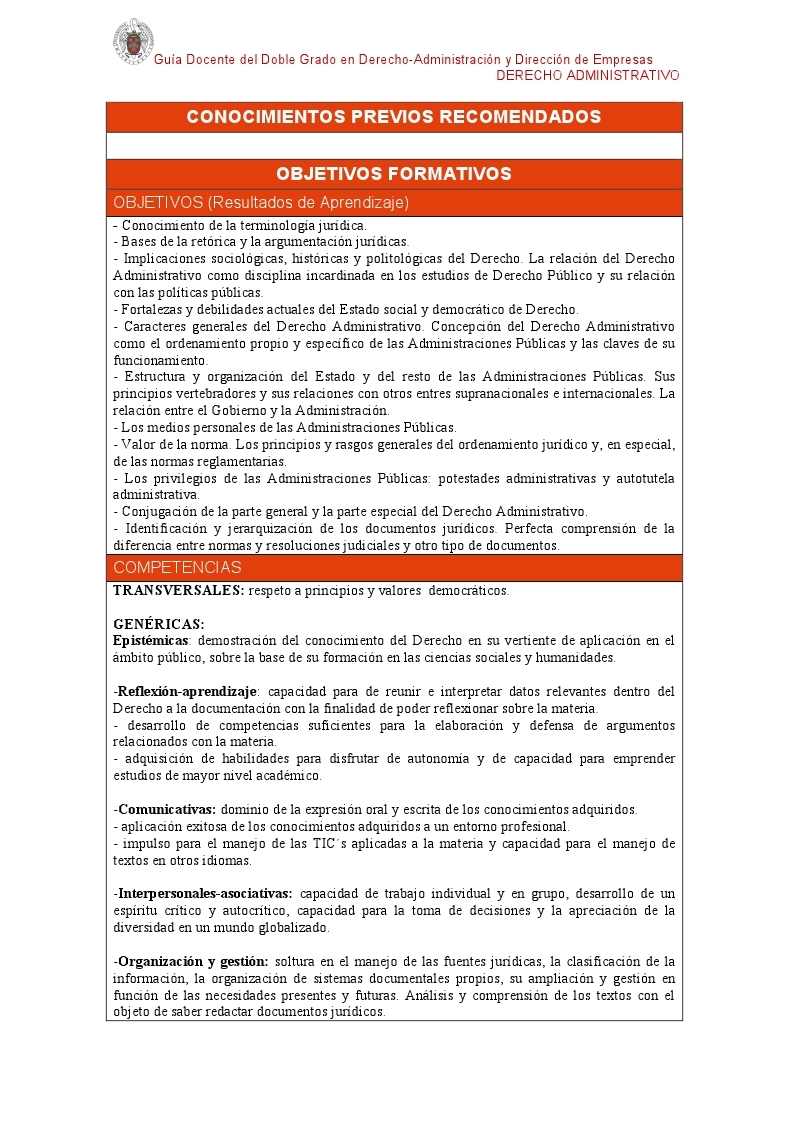 Guía Docente del Doble Grado en Derecho-Administración y Dirección de Empresas
DERECHO ADMINISTRATIVO

CONOCIMIENTOS PREVIOS RECOMENDADOS

OBJETIVOS FORMATIVOS

OBJETIVOS (Resultados de Aprendizaje)

- Conocimiento de la terminología jurídica.
- Bases de la retórica y la argumentación jurídicas.
- Implicaciones sociológicas, históricas y politológicas del Derecho. La relación del Derecho Administrativo como disciplina incardinada en los estudios de Derecho Público y su relación con las políticas públicas.
- Fortalezas y debilidades actuales del Estado social y democrático de Derecho.
- Caracteres generales del Derecho Administrativo. Concepción del Derecho Administrativo como el ordenamiento propio y específico de las Administraciones Públicas y las claves de su funcionamiento.
- Estructura y organización del Estado y del resto de las Administraciones Públicas. Sus principios vertebradores y sus relaciones con otros entres supranacionales e internacionales. La relación entre el Gobierno y la Administración.
- Los medios personales de las Administraciones Públicas.
- Valor de la norma. Los principios y rasgos generales del ordenamiento jurídico y, en especial, de las normas reglamentarias.
- Los privilegios de las Administraciones Públicas: potestades administrativas y autotutela administrativa.
- Conjugación de la parte general y la parte especial del Derecho Administrativo.
- Identificación y jerarquización de los documentos jurídicos. Perfecta comprensión de la diferencia entre normas y resoluciones judiciales y otro tipo de documentos.

COMPETENCIAS

TRANSVERSALES: respeto a principios y valores democráticos.

GENÉRICAS:
Epistémicas: demostración del conocimiento del Derecho en su vertiente de aplicación en el ámbito público, sobre la base de su formación en las ciencias sociales y humanidades.

-Reflexión-aprendizaje: capacidad para de reunir e interpretar datos relevantes dentro del Derecho a la documentación con la finalidad de poder reflexionar sobre la materia.
- desarrollo de competencias suficientes para la elaboración y defensa de argumentos relacionados con la materia.
- adquisición de habilidades para disfrutar de autonomía y de capacidad para emprender estudios de mayor nivel académico.

-Comunicativas: dominio de la expresión oral y escrita de los conocimientos adquiridos.
- aplicación exitosa de los conocimientos adquiridos a un entorno profesional.
- impulso para el manejo de las TIC´s aplicadas a la materia y capacidad para el manejo de textos en otros idiomas.

-Interpersonales-asociativas: capacidad de trabajo individual y en grupo, desarrollo de un espíritu crítico y autocrítico, capacidad para la toma de decisiones y la apreciación de la diversidad en un mundo globalizado.

-Organización y gestión: soltura en el manejo de las fuentes jurídicas, la clasificación de la información, la organización de sistemas documentales propios, su ampliación y gestión en función de las necesidades presentes y futuras. Análisis y comprensión de los textos con el objeto de saber redactar documentos jurídicos.